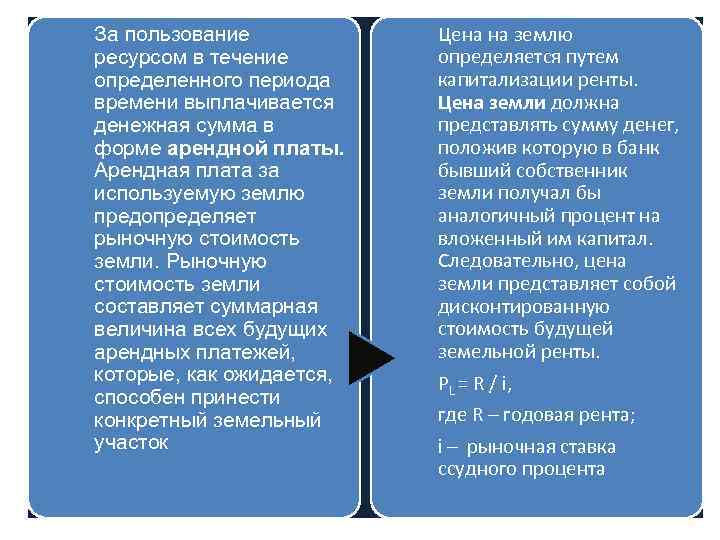 За пользование ресурсом в течение определенного периода времени выплачивается денежная сумма в форме арендной платы. Арендная плата за используемую землю предопределяет рыночную стоимость земли. Рыночную стоимость земли составляет суммарная величина всех будущих арендных платежей, которые, как ожидается, способен принести конкретный земельный участок

Цена на землю определяется путем капитализации ренты. Цена земли должна представлять сумму денег, положив которую в банк бывший собственник земли получал бы аналогичный процент на вложенный им капитал. Следовательно, цена земли представляет собой дисконтированную стоимость будущей земельной ренты.

$P_L = R / i$,

где R – годовая рента;

i – рыночная ставка ссудного процента